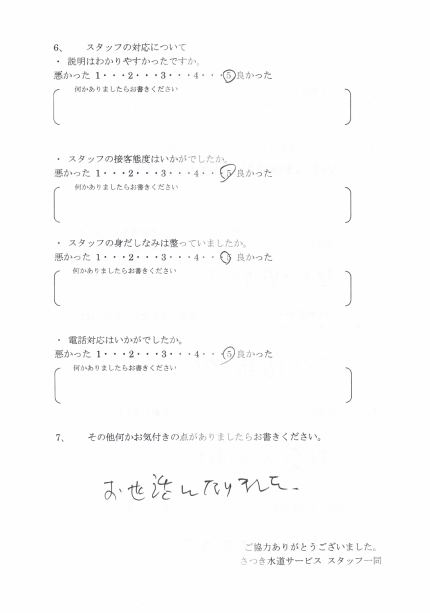 6、　スタッフの対応について
・ 説明はわかりやすかったですか。
悪かった　1・・・2・・・3・・・4・・・5 良かった
何かありましたらお書きください

・ スタッフの接客態度はいかがでしたか。
悪かった　1・・・2・・・3・・・4・・・5 良かった
何かありましたらお書きください

・ スタッフの身だしなみは整っていましたか。
悪かった　1・・・2・・・3・・・4・・・5 良かった
何かありましたらお書きください

・ 電話対応はいかがでしたか。
悪かった　1・・・2・・・3・・・4・・・5 良かった
何かありましたらお書きください

7、　その他何かお気付きの点がありましたらお書きください。

お世話になりました。

ご協力ありがとうございました。
さつき水道サービス　スタッフ一同